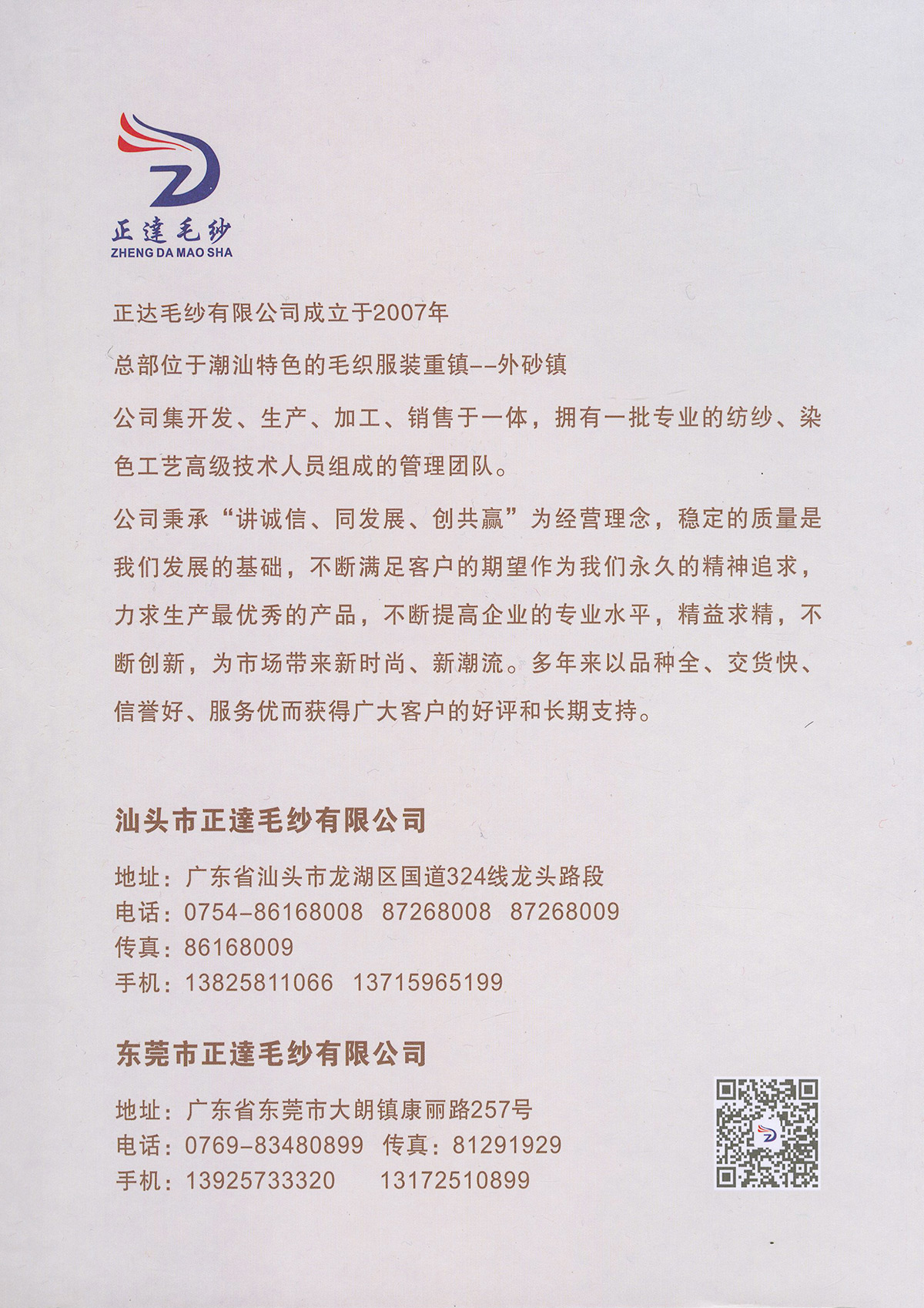 正達毛纱
ZHENG DA MAO SHA

正达毛纱有限公司成立于2007年

总部位于潮汕特色的毛织服装重镇--外砂镇

公司集开发、生产、加工、销售于一体，拥有一批专业的纺纱、染色工艺高级技术人员组成的管理团队。

公司秉承“讲诚信、同发展、创共赢”为经营理念，稳定的质量是我们发展的基础，不断满足客户的期望作为我们永久的精神追求，力求生产最优秀的产品，不断提高企业的专业水平，精益求精，不断创新，为市场带来新时尚、新潮流。多年来以品种全、交货快、信誉好、服务优而获得广大客户的好评和长期支持。

汕头市正達毛纱有限公司

地址：广东省汕头市龙湖区国道324线龙头路段
电话：0754-86168008 87268008 87268009
传真：86168009
手机：13825811066 13715965199

东莞市正達毛纱有限公司

地址：广东省东莞市大朗镇康丽路257号
电话：0769-83480899 传真：81291929
手机：13925733320 13172510899